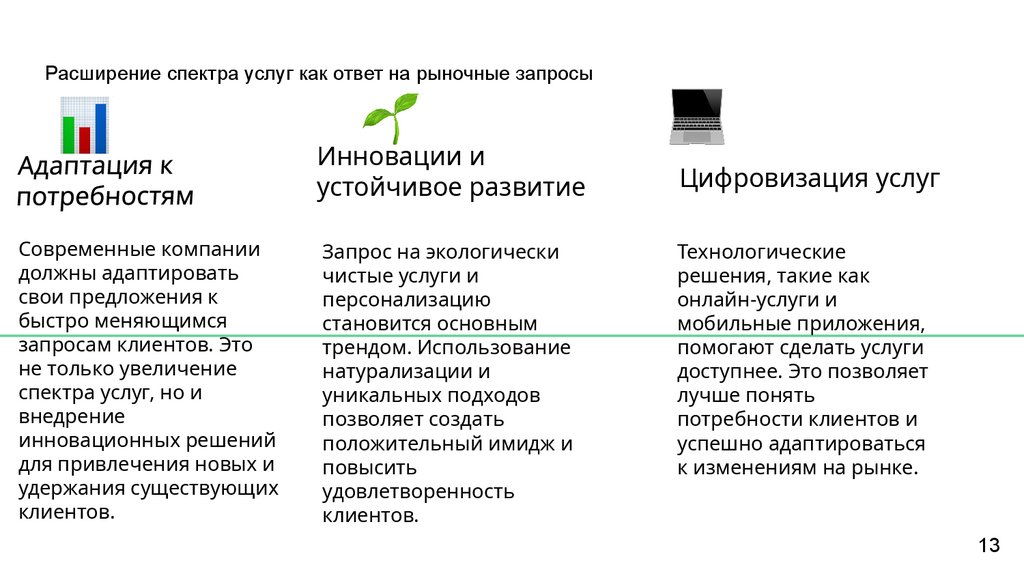 Расширение спектра услуг как ответ на рыночные запросы

Адаптация к потребностям

Современные компании должны адаптировать свои предложения к быстро меняющимся запросам клиентов. Это не только увеличение спектра услуг, но и внедрение инновационных решений для привлечения новых и удержания существующих клиентов.

Инновации и устойчивое развитие

Запрос на экологически чистые услуги и персонализацию становится основным трендом. Использование натурализации и уникальных подходов позволяет создать положительный имидж и повысить удовлетворенность клиентов.

Цифровизация услуг

Технологические решения, такие как онлайн-услуги и мобильные приложения, помогают сделать услуги доступнее. Это позволяет лучше понять потребности клиентов и успешно адаптироваться к изменениям на рынке.

13